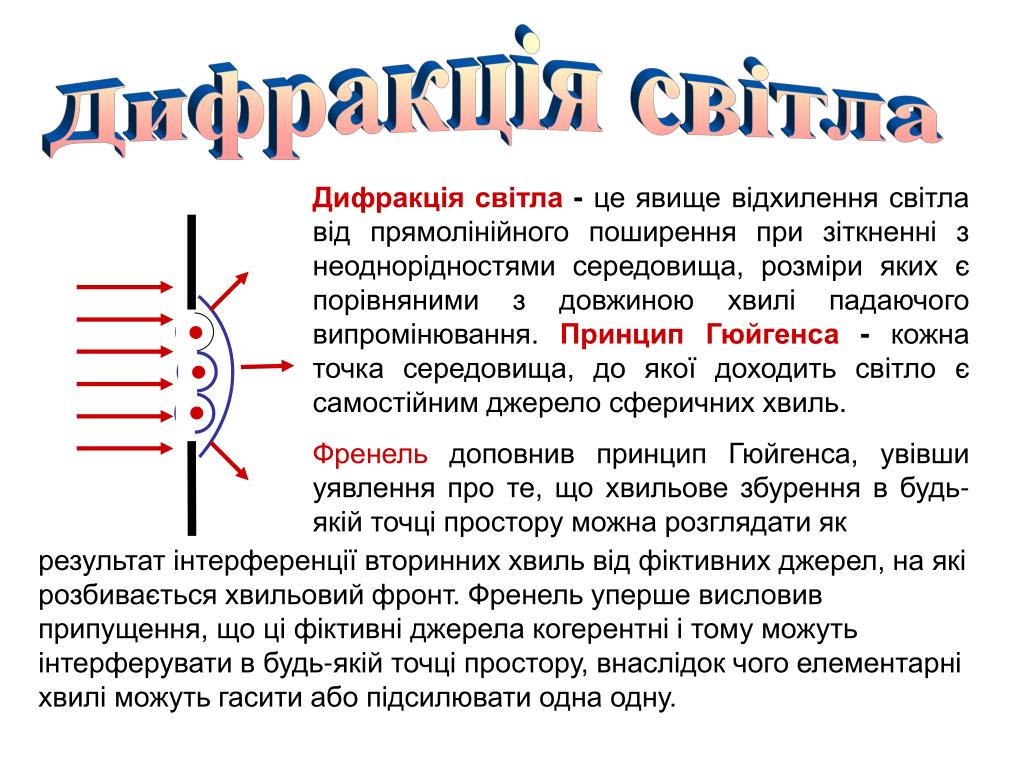 Дифракція світла

Дифракція світла - це явище відхилення світла від прямолінійного поширення при зіткненні з неоднорідностями середовища, розміри яких є порівняними з довжиною хвилі падаючого випромінювання. Принцип Гюйгенса - кожна точка середовища, до якої доходить світло є самостійним джерело сферичних хвиль.

Френель доповнив принцип Гюйгенса, увівши уявлення про те, що хвильове збурення в будь-якій точці простору можна розглядати як результат інтерференції вторинних хвиль від фіктивних джерел, на які розбивається хвильовий фронт. Френель уперше висловив припущення, що ці фіктивні джерела когерентні і тому можуть інтерферувати в будь-якій точці простору, внаслідок чого елементарні хвилі можуть гасити або підсилювати одна одну.